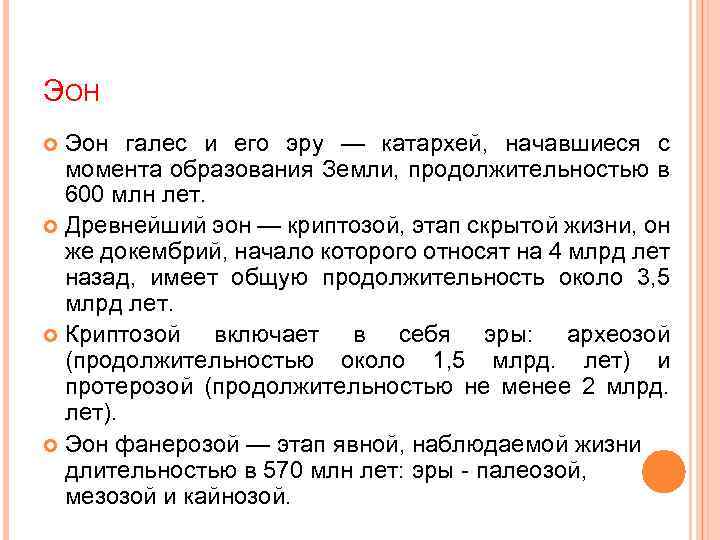 Эон

Эон галес и его эру — катархей, начавшиеся с момента образования Земли, продолжительностью в 600 млн лет.

Древнейший эон — криптозой, этап скрытой жизни, он же докембрий, начало которого относят на 4 млрд лет назад, имеет общую продолжительность около 3,5 млрд лет.

Криптозой включает в себя эры: археозой (продолжительностью около 1,5 млрд. лет) и протерозой (продолжительностью не менее 2 млрд. лет).

Эон фанерозой — этап явной, наблюдаемой жизни длительностью в 570 млн лет: эры - палеозой, мезозой и кайнозой.